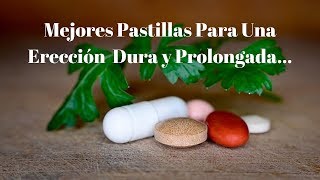 Mejores Pastillas Para Una Erección Dura y Prolongada...